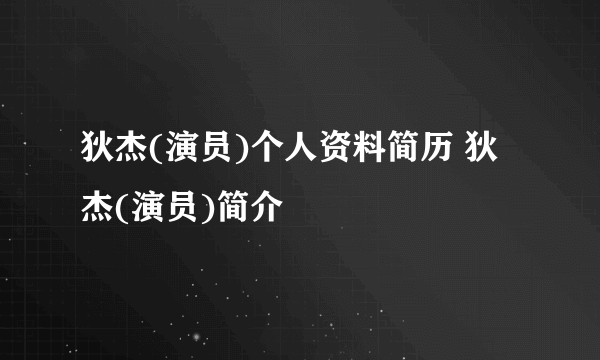 狄杰(演员)个人资料简历 狄杰(演员)简介